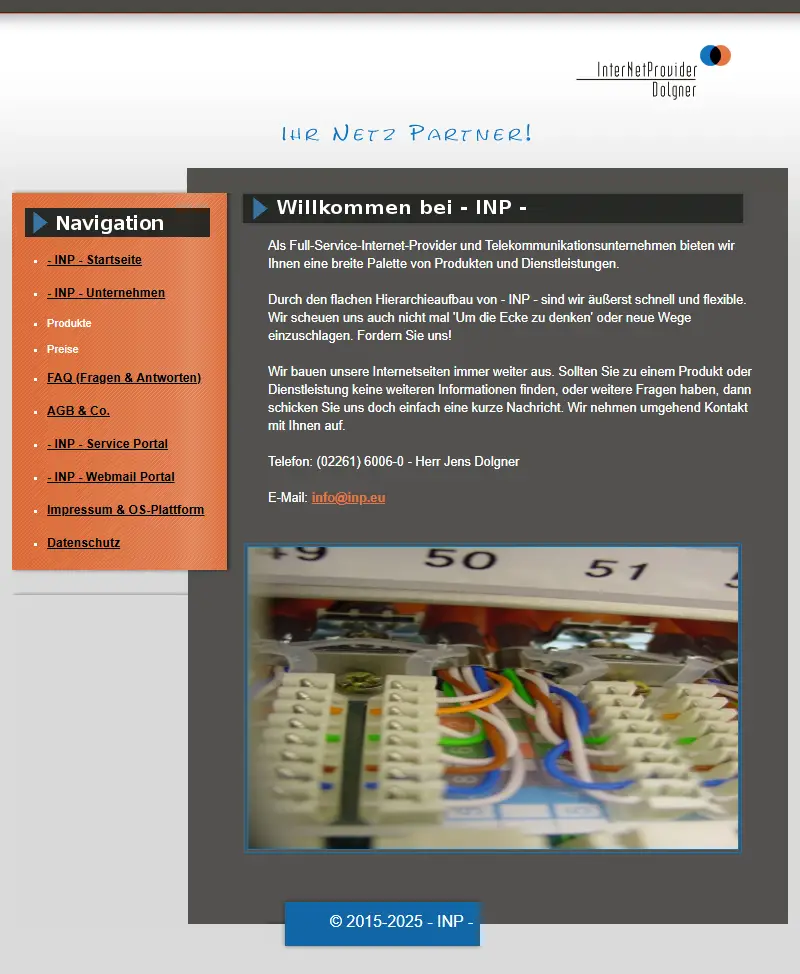 InterNetProvider
Dolgner

Ihr Netz Partner!

Navigation

- INP - Startseite

- INP - Unternehmen

Produkte

Preise

FAQ (Fragen & Antworten)

AGB & Co.

- INP - Service Portal

- INP - Webmail Portal

Impressum & OS-Plattform

Datenschutz

Willkommen bei - INP -

Als Full-Service-Internet-Provider und Telekommunikationsunternehmen bieten wir Ihnen eine breite Palette von Produkten und Dienstleistungen.

Durch den flachen Hierarchieaufbau von - INP - sind wir äußerst schnell und flexible. Wir scheuen uns auch nicht mal 'Um die Ecke zu denken' oder neue Wege einzuschlagen. Fordern Sie uns!

Wir bauen unsere Internetseiten immer weiter aus. Sollten Sie zu einem Produkt oder Dienstleistung keine weiteren Informationen finden, oder weitere Fragen haben, dann schicken Sie uns doch einfach eine kurze Nachricht. Wir nehmen umgehend Kontakt mit Ihnen auf.

Telefon: (02261) 6006-0 - Herr Jens Dolgner

E-Mail: info@inp.eu

49 50 51

© 2015-2025 - INP -